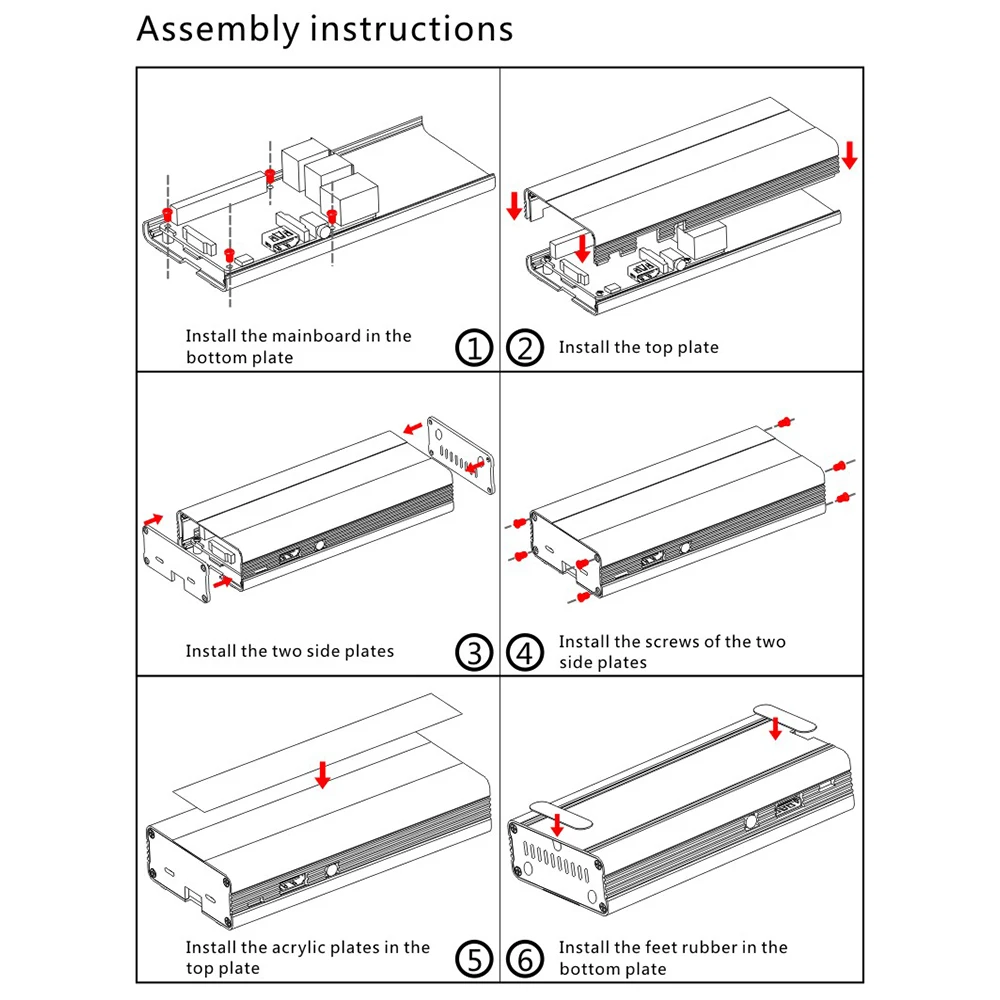 Assembly instructions

Install the mainboard in the bottom plate

①

②

Install the top plate

Install the two side plates

③

④

Install the screws of the two side plates

Install the acrylic plates in the top plate

⑤

⑥

Install the feet rubber in the bottom plate